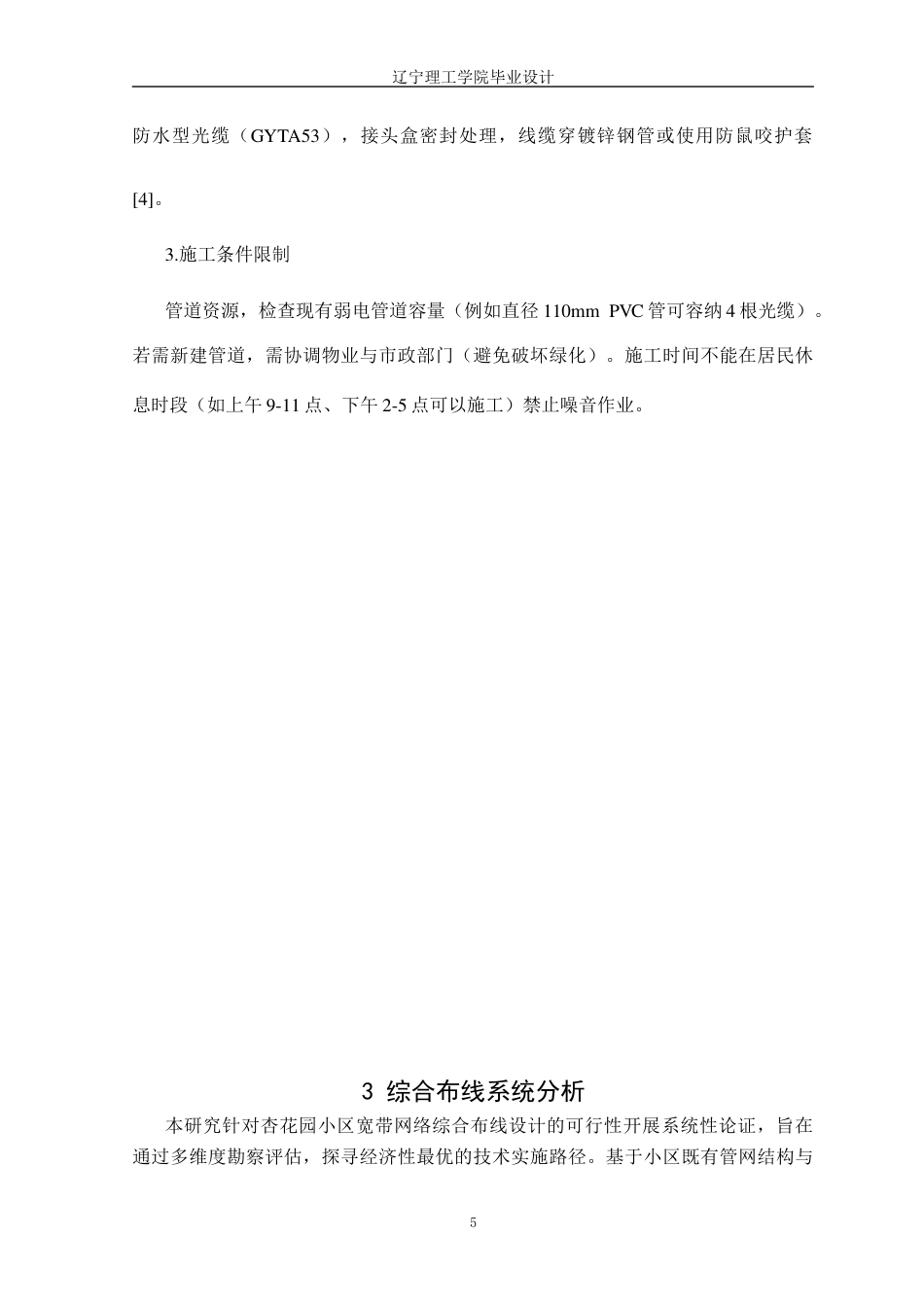 辽宁理工学院毕业设计

防水型光缆（GYTA53），接头盒密封处理，线缆穿镀锌钢管或使用防鼠咬护套[4]。

3.施工条件限制

管道资源，检查现有弱电管道容量（例如直径 110mm PVC 管可容纳 4 根光缆）。若需新建管道，需协调物业与市政部门（避免破坏绿化）。施工时间不能在居民休息时段（如上午 9-11 点、下午 2-5 点可以施工）禁止噪音作业。

3 综合布线系统分析

本研究针对杏花园小区宽带网络综合布线设计的可行性开展系统性论证，旨在通过多维度勘察评估，探寻经济性最优的技术实施路径。基于小区既有管网结构与

5